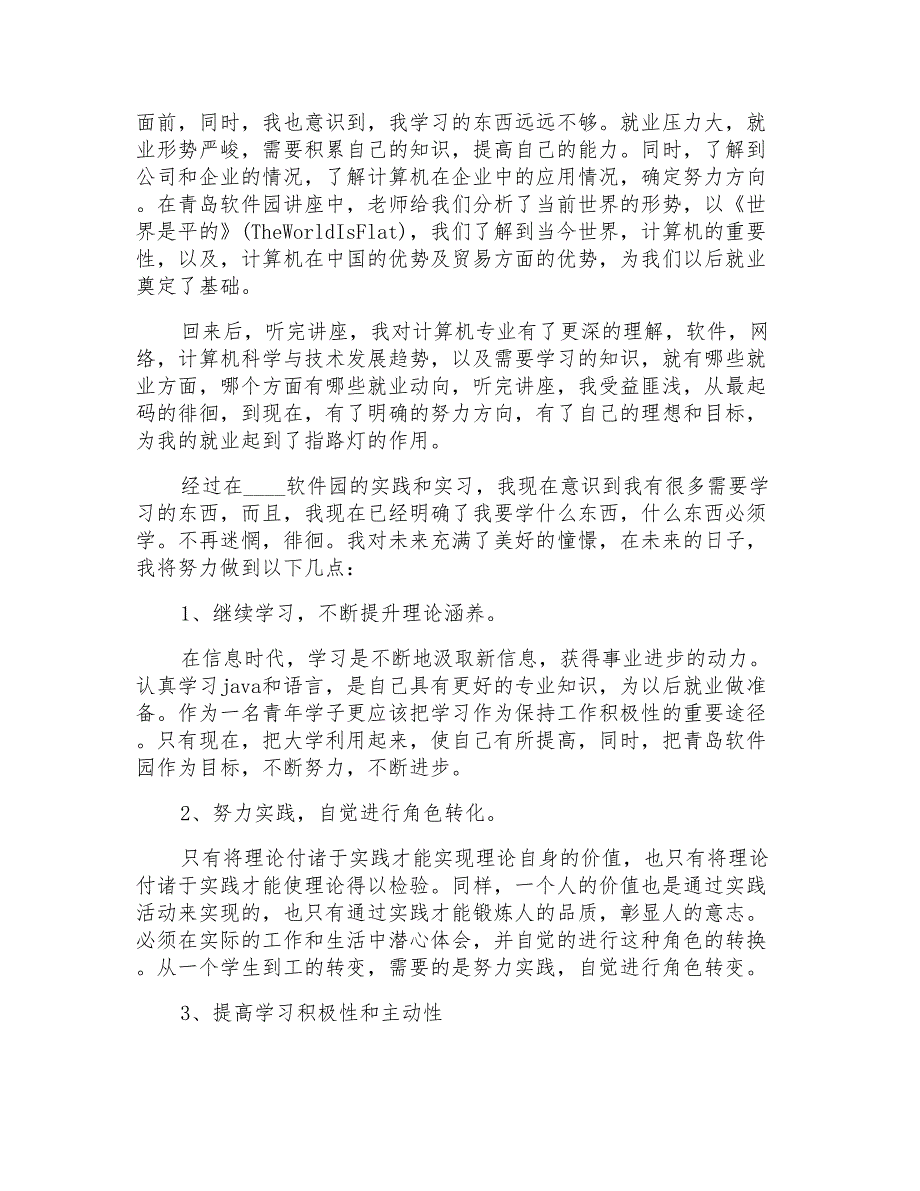 面前，同时，我也意识到，我学习的东西远远不够。就业压力大，就业形势严峻，需要积累自己的知识，提高自己的能力。同时，了解到公司和企业的情况，了解计算机在企业中的应用情况，确定努力方向。在青岛软件园讲座中，老师给我们分析了当前世界的形势，以《世界是平的》(TheWorldIsFlat)，我们了解到当今世界，计算机的重要性，以及，计算机在中国的优势及贸易方面的优势，为我们以后就业奠定了基础。

回来后，听完讲座，我对计算机专业有了更深的理解，软件，网络，计算机科学与技术发展趋势，以及需要学习的知识，就有哪些就业方面，哪个方面有哪些就业动向，听完讲座，我受益匪浅，从最起码的徘徊，到现在，有了明确的努力方向，有了自己的理想和目标，为我的就业起到了指路灯的作用。

经过在____软件园的实践和实习，我现在意识到我有很多需要学习的东西，而且，我现在已经明确了我要学什么东西，什么东西必须学。不再迷惘，徘徊。我对未来充满了美好的憧憬，在未来的日子，我将努力做到以下几点：

1、继续学习，不断提升理论涵养。

在信息时代，学习是不断地汲取新信息，获得事业进步的动力。认真学习java和语言，是自己具有更好的专业知识，为以后就业做准备。作为一名青年学子更应该把学习作为保持工作积极性的重要途径。只有现在，把大学利用起来，使自己有所提高，同时，把青岛软件园作为目标，不断努力，不断进步。

2、努力实践，自觉进行角色转化。

只有将理论付诸于实践才能实现理论自身的价值，也只有将理论付诸于实践才能使理论得以检验。同样，一个人的价值也是通过实践活动来实现的，也只有通过实践才能锻炼人的品质，彰显人的意志。必须在实际的工作和生活中潜心体会，并自觉的进行这种角色的转换。从一个学生到工的转变，需要的是努力实践，自觉进行角色转变。

3、提高学习积极性和主动性